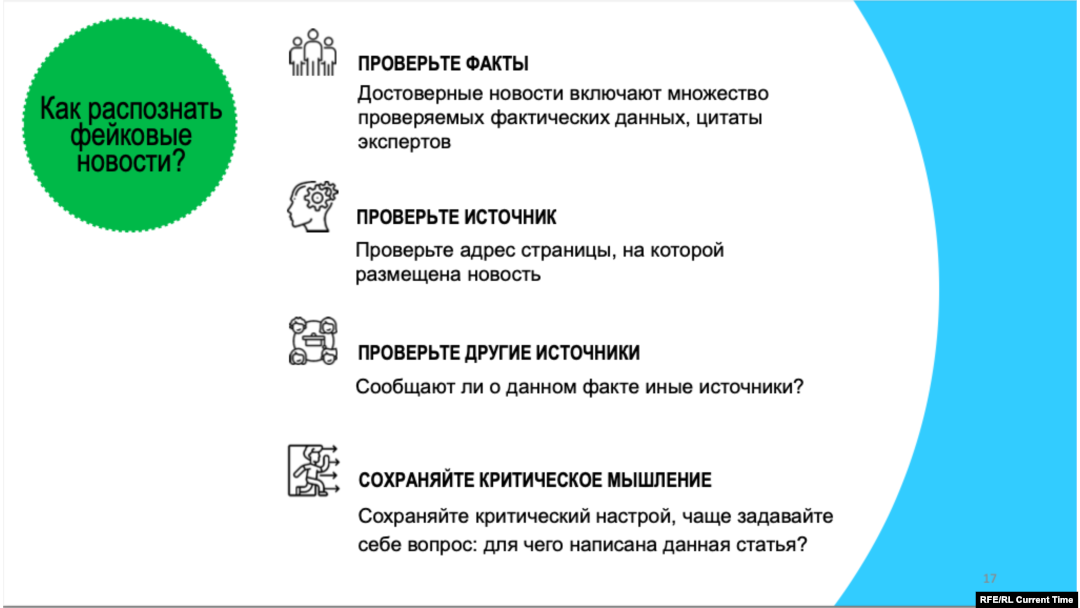 Как распознать фейковые новости?

ПРОВЕРЬТЕ ФАКТЫ

Достоверные новости включают множество проверяемых фактических данных, цитаты экспертов

ПРОВЕРЬТЕ ИСТОЧНИК

Проверьте адрес страницы, на которой размещена новость

ПРОВЕРЬТЕ ДРУГИЕ ИСТОЧНИКИ

Сообщают ли о данном факте иные источники?

СОХРАНЯЙТЕ КРИТИЧЕСКОЕ МЫШЛЕНИЕ

Сохраняйте критический настрой, чаще задавайте себе вопрос: для чего написана данная статья?

17

RFE/RL Current Time